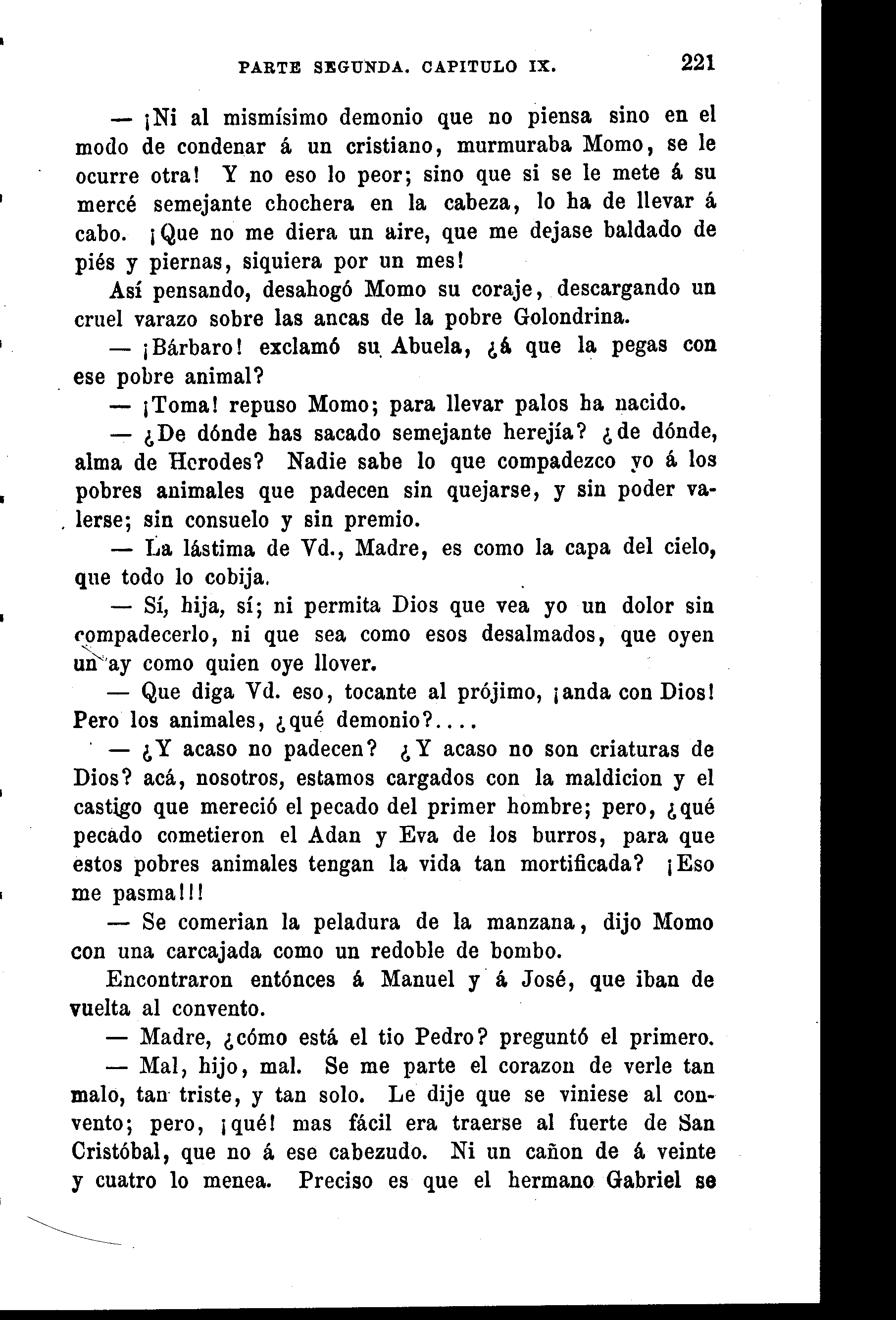 PARTE SEGUNDA. CAPITULO IX. 221

— ¡Ni al mismísimo demonio que no piensa sino en el modo de condenar á un cristiano, murmuraba Momo, se le ocurre otra! Y no eso lo peor; sino que si se le mete á su mercé semejante chochera en la cabeza, lo ha de llevar á cabo. ¡Que no me diera un aire, que me dejase baldado de piés y piernas, siquiera por un mes!

Así pensando, desahogó Momo su coraje, descargando un cruel varazo sobre las ancas de la pobre Golondrina.

— ¡Bárbaro! exclamó su Abuela, ¿á que la pegas con ese pobre animal?

— ¡Toma! repuso Momo; para llevar palos ha nacido.

— ¿De dónde has sacado semejante herejía? ¿de dónde, alma de Herodes? Nadie sabe lo que compadezco yo á los pobres animales que padecen sin quejarse, y sin poder valerse; sin consuelo y sin premio.

— La lástima de Vd., Madre, es como la capa del cielo, que todo lo cobija.

— Sí, hija, sí; ni permita Dios que vea yo un dolor sin compadecerlo, ni que sea como esos desalmados, que oyen un ay como quien oye llover.

— Que diga Vd. eso, tocante al prójimo, ¡anda con Dios! Pero los animales, ¿qué demonio?....

— ¿Y acaso no padecen? ¿Y acaso no son criaturas de Dios? acá, nosotros, estamos cargados con la maldicion y el castigo que mereció el pecado del primer hombre; pero, ¿qué pecado cometieron el Adan y Eva de los burros, para que estos pobres animales tengan la vida tan mortificada? ¡Eso me pasma!!!

— Se comerian la peladura de la manzana, dijo Momo con una carcajada como un redoble de bombo.

Encontraron entónces á Manuel y á José, que iban de vuelta al convento.

— Madre, ¿cómo está el tio Pedro? preguntó el primero.

— Mal, hijo, mal. Se me parte el corazon de verle tan malo, tan triste, y tan solo. Le dije que se viniese al convento; pero, ¡qué! mas fácil era traerse al fuerte de San Cristóbal, que no á ese cabezudo. Ni un cañon de á veinte y cuatro lo menea. Preciso es que el hermano Gabriel se